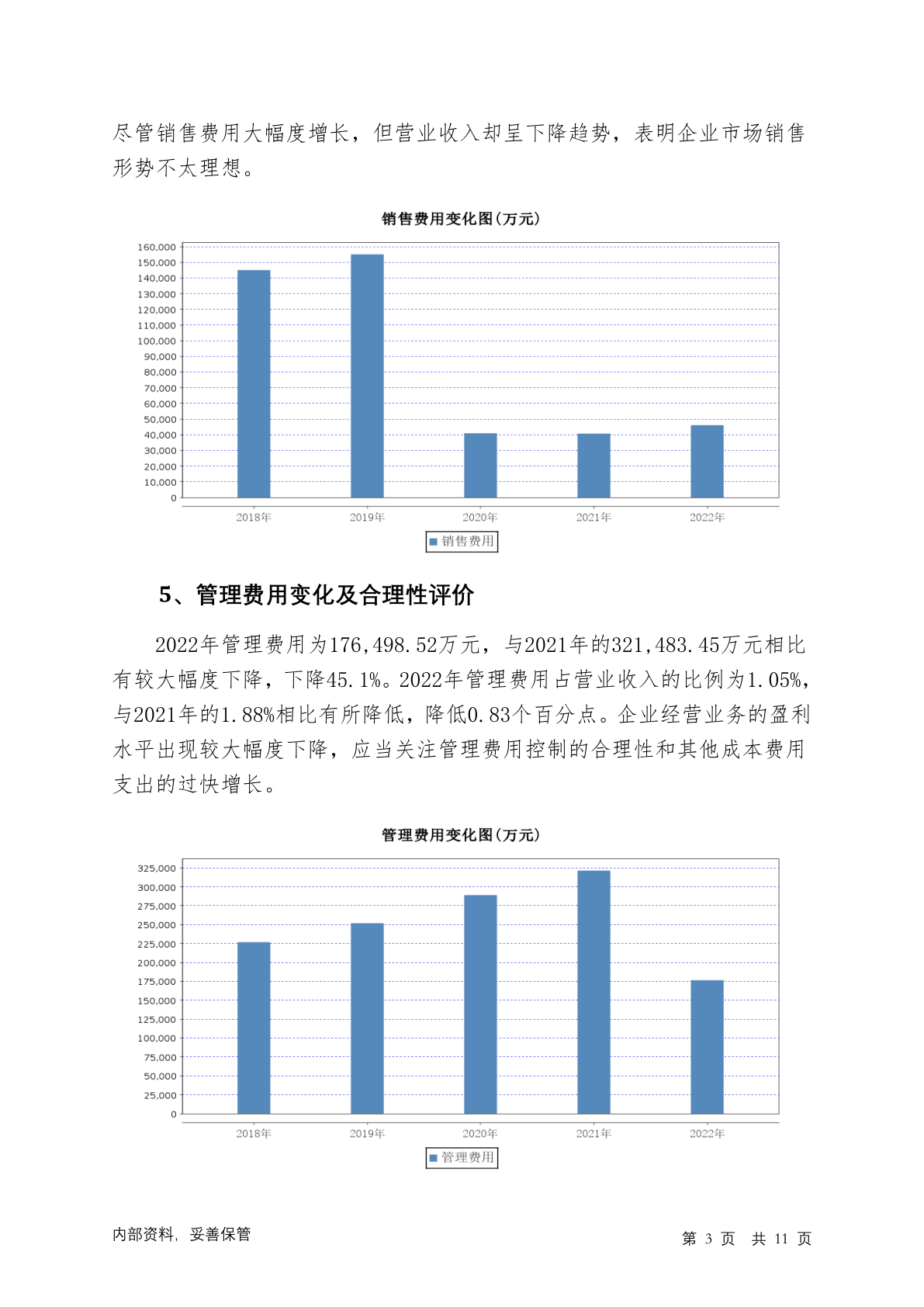 尽管销售费用大幅度增长，但营业收入却呈下降趋势，表明企业市场销售形势不太理想。

销售费用变化图(万元)

160,000
150,000
140,000
130,000
120,000
110,000
100,000
90,000
80,000
70,000
60,000
50,000
40,000
30,000
20,000
10,000
0

2018年 2019年 2020年 2021年 2022年

销售费用

5、管理费用变化及合理性评价

2022年管理费用为176,498.52万元，与2021年的321,483.45万元相比有较大幅度下降，下降45.1%。2022年管理费用占营业收入的比例为1.05%，与2021年的1.88%相比有所降低，降低0.83个百分点。企业经营业务的盈利水平出现较大幅度下降，应当关注管理费用控制的合理性和其他成本费用支出的过快增长。

管理费用变化图(万元)

325,000
300,000
275,000
250,000
225,000
200,000
175,000
150,000
125,000
100,000
75,000
50,000
25,000
0

2018年 2019年 2020年 2021年 2022年

管理费用

内部资料，妥善保管

第 3 页 共 11 页